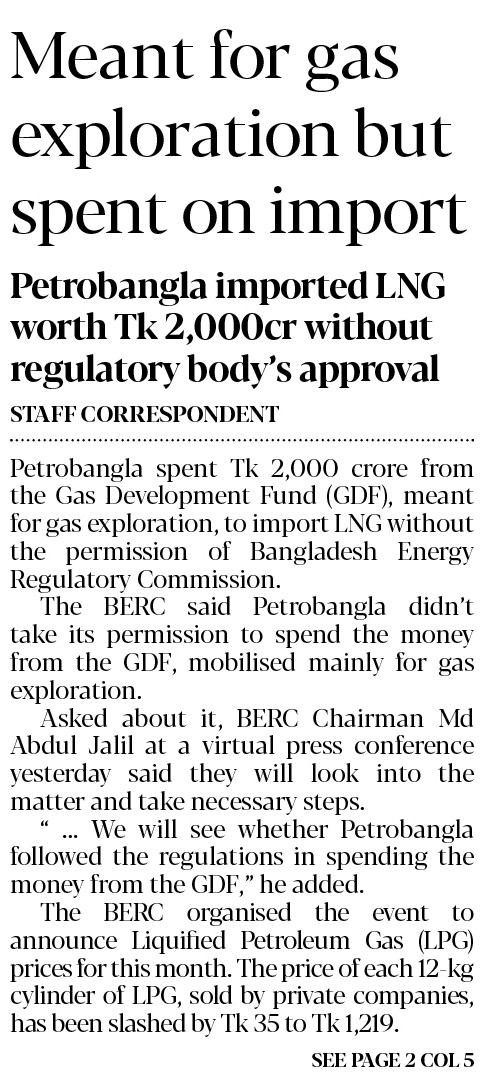 Meant for gas exploration but spent on import

Petrobangla imported LNG worth Tk 2,000cr without regulatory body's approval

STAFF CORRESPONDENT

Petrobangla spent Tk 2,000 crore from the Gas Development Fund (GDF), meant for gas exploration, to import LNG without the permission of Bangladesh Energy Regulatory Commission.

The BERC said Petrobangla didn't take its permission to spend the money from the GDF, mobilised mainly for gas exploration.

Asked about it, BERC Chairman Md Abdul Jalil at a virtual press conference yesterday said they will look into the matter and take necessary steps.

" ... We will see whether Petrobangla followed the regulations in spending the money from the GDF," he added.

The BERC organised the event to announce Liquified Petroleum Gas (LPG) prices for this month. The price of each 12-kg cylinder of LPG, sold by private companies, has been slashed by Tk 35 to Tk 1,219.

SEE PAGE 2 COL 5